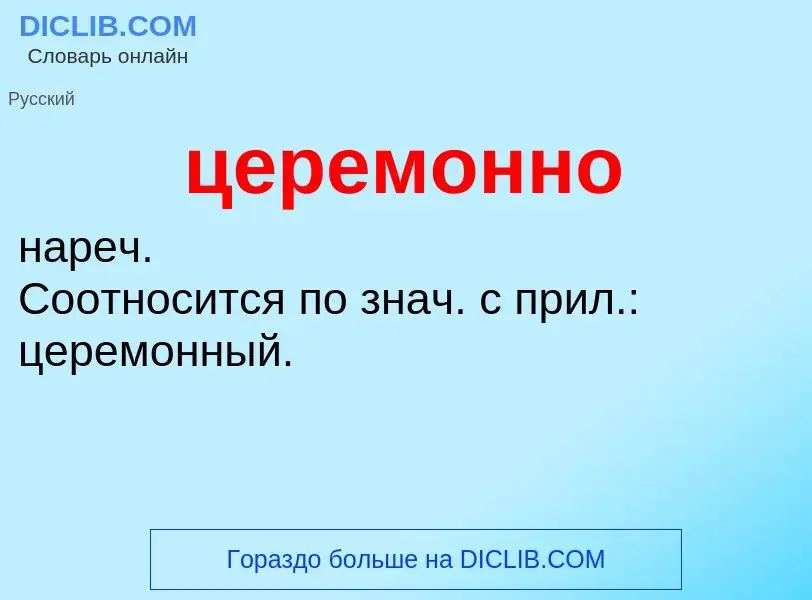 DICLIB.COM
Словарь онлайн

Русский

церемонно

нареч.
Соотносится по знач. с прил.: церемонный.

Гораздо больше на DICLIB.COM